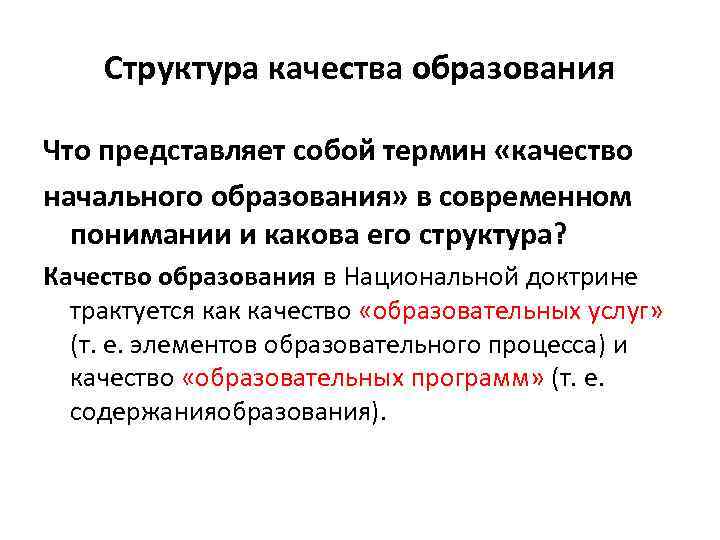 Структура качества образования

Что представляет собой термин «качество начального образования» в современном понимании и какова его структура?

Качество образования в Национальной доктрине трактуется как качество «образовательных услуг» (т. е. элементов образовательного процесса) и качество «образовательных программ» (т. е. содержанияобразования).